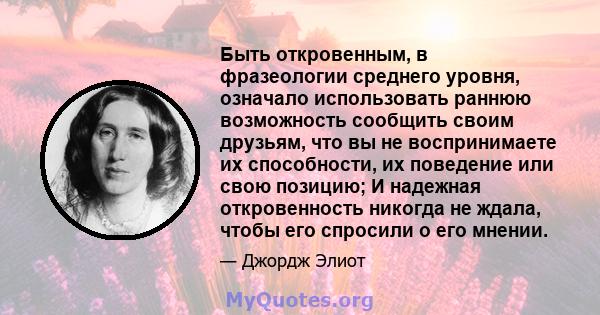 Быть откровенным, в фразеологии среднего уровня, означало использовать раннюю возможность сообщить своим друзьям, что вы не воспринимаете их способности, их поведение или свою позицию; И надежная откровенность никогда не ждала, чтобы его спросили о его мнении.

— Джордж Элиот

MyQuotes.org